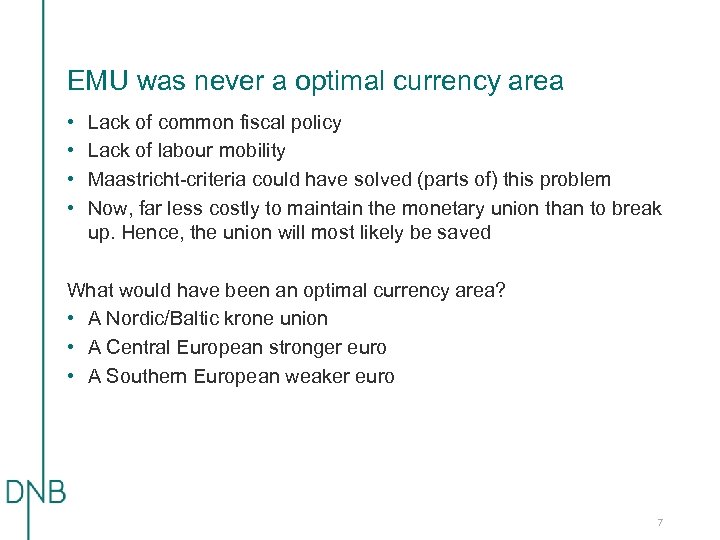 EMU was never a optimal currency area

• Lack of common fiscal policy
• Lack of labour mobility
• Maastricht-criteria could have solved (parts of) this problem
• Now, far less costly to maintain the monetary union than to break up. Hence, the union will most likely be saved

What would have been an optimal currency area?
• A Nordic/Baltic krone union
• A Central European stronger euro
• A Southern European weaker euro

DNB

7